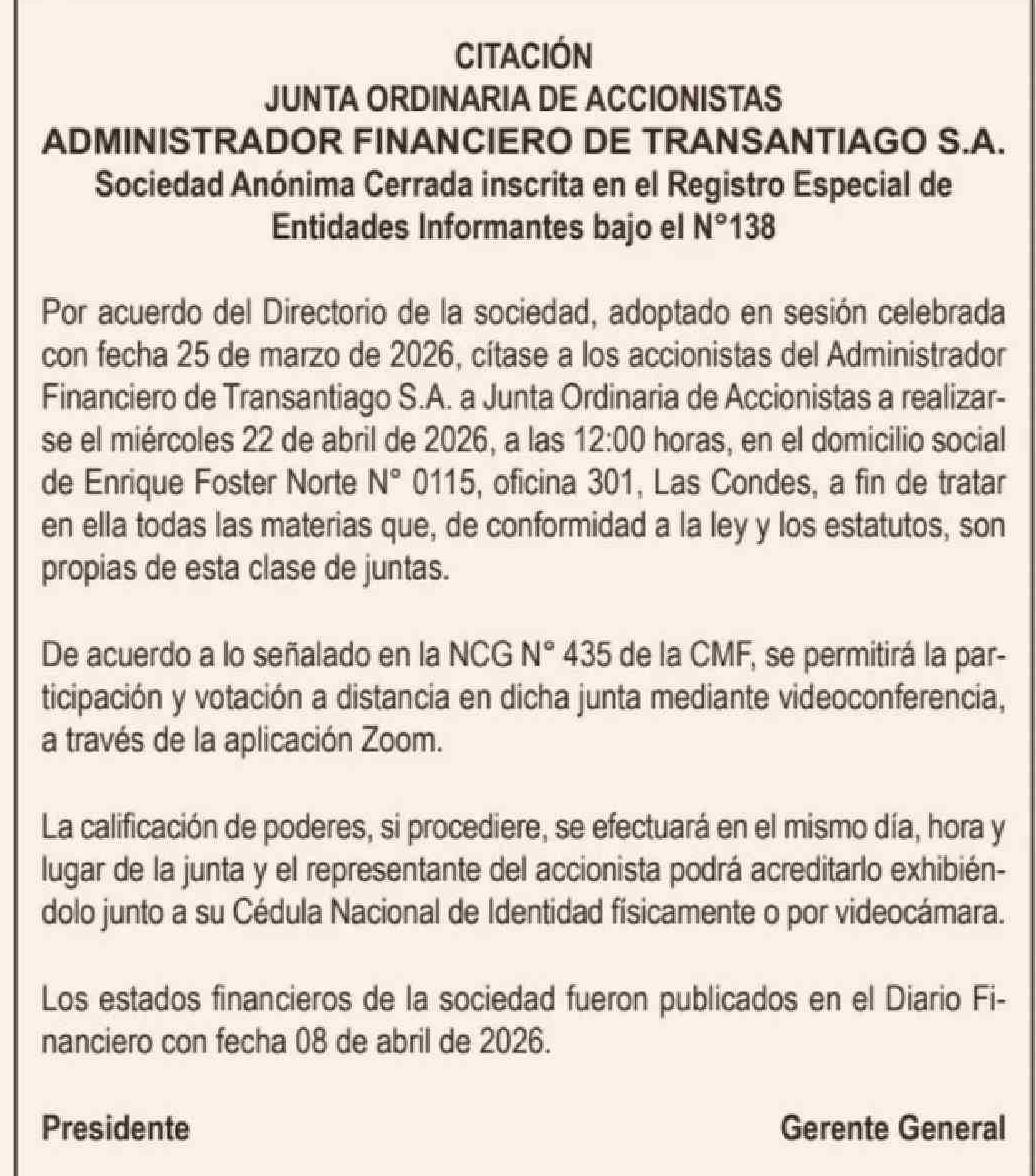 CITACIÓN
JUNTA ORDINARIA DE ACCIONISTAS
ADMINISTRADOR FINANCIERO DE TRANSANTIAGO S.A.
Sociedad Anónima Cerrada inscrita en el Registro Especial de Entidades Informantes bajo el N°138

Por acuerdo del Directorio de la sociedad, adoptado en sesión celebrada con fecha 25 de marzo de 2026, cítase a los accionistas del Administrador Financiero de Transantiago S.A. a Junta Ordinaria de Accionistas a realizarse el miércoles 22 de abril de 2026, a las 12:00 horas, en el domicilio social de Enrique Foster Norte N° 0115, oficina 301, Las Condes, a fin de tratar en ella todas las materias que, de conformidad a la ley y los estatutos, son propias de esta clase de juntas.

De acuerdo a lo señalado en la NCG N° 435 de la CMF, se permitirá la participación y votación a distancia en dicha junta mediante videoconferencia, a través de la aplicación Zoom.

La calificación de poderes, si procediere, se efectuará en el mismo día, hora y lugar de la junta y el representante del accionista podrá acreditarlo exhibiéndolo junto a su Cédula Nacional de Identidad físicamente o por videocámara.

Los estados financieros de la sociedad fueron publicados en el Diario Financiero con fecha 08 de abril de 2026.

Presidente

Gerente General